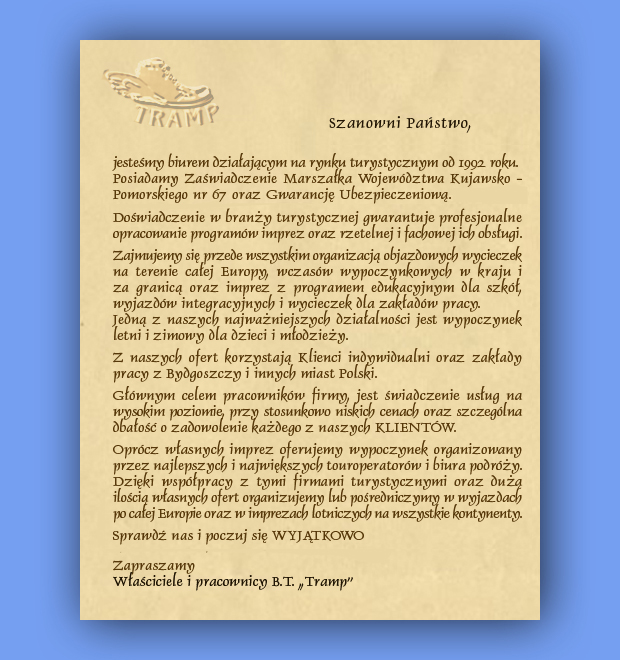 TRAMP

Szanowni Państwo,

jesteśmy biurem działającym na rynku turystycznym od 1992 roku. Posiadamy Zaświadczenie Marszałka Województwa Kujawsko – Pomorskiego nr 67 oraz Gwarancję Ubezpieczeniową.

Doświadczenie w branży turystycznej gwarantuje profesjonalne opracowanie programów imprez oraz rzetelnej i fachowej ich obsługi.

Zajmujemy się przede wszystkim organizacją objazdowych wycieczek na terenie całej Europy, wczasów wypoczynkowych w kraju i za granicą oraz imprez z programem edukacyjnym dla szkół, wyjazdów integracyjnych i wycieczek dla zakładów pracy.
Jedną z naszych najważniejszych działalności jest wypoczynek letni i zimowy dla dzieci i młodzieży.

Z naszych ofert korzystają Klienci indywidualni oraz zakłady pracy z Bydgoszczy i innych miast Polski.

Głównym celem pracowników firmy, jest świadczenie usług na wysokim poziomie, przy stosunkowo niskich cenach oraz szczególna dbałość o zadowolenie każdego z naszych KLIENTÓW.

Oprócz własnych imprez oferujemy wypoczynek organizowany przez najlepszych i największych touroperatorów i biura podróży. Dzięki współpracy z tymi firmami turystycznymi oraz dużą ilością własnych ofert organizujemy lub pośredniczymy w wyjazdach po całej Europie oraz w imprezach lotniczych na wszystkie kontynenty.

Sprawdź nas i poczuj się WYJĄTKOWO

Zapraszamy
Właściciele i pracownicy B.T. „Tramp"